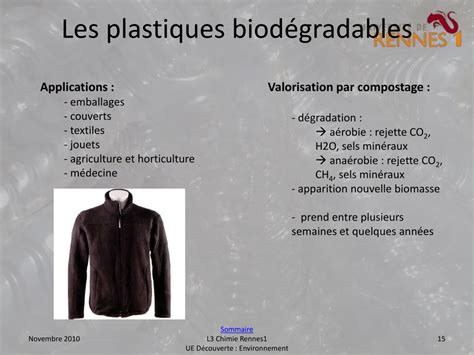 Les plastiques biodégradables

DE RENNES 1

Applications :
- emballages
- couverts
- textiles
- jouets
- agriculture et horticulture
- médecine

Valorisation par compostage :

- dégradation :
→ aérobie : rejette $CO_2$, H2O, sels minéraux
→ anaérobie : rejette $CO_2$, $CH_4$, sels minéraux
- apparition nouvelle biomasse

- prend entre plusieurs semaines et quelques années

Novembre 2010

Sommaire
L3 Chimie Rennes1
UE Découverte : Environnement

15